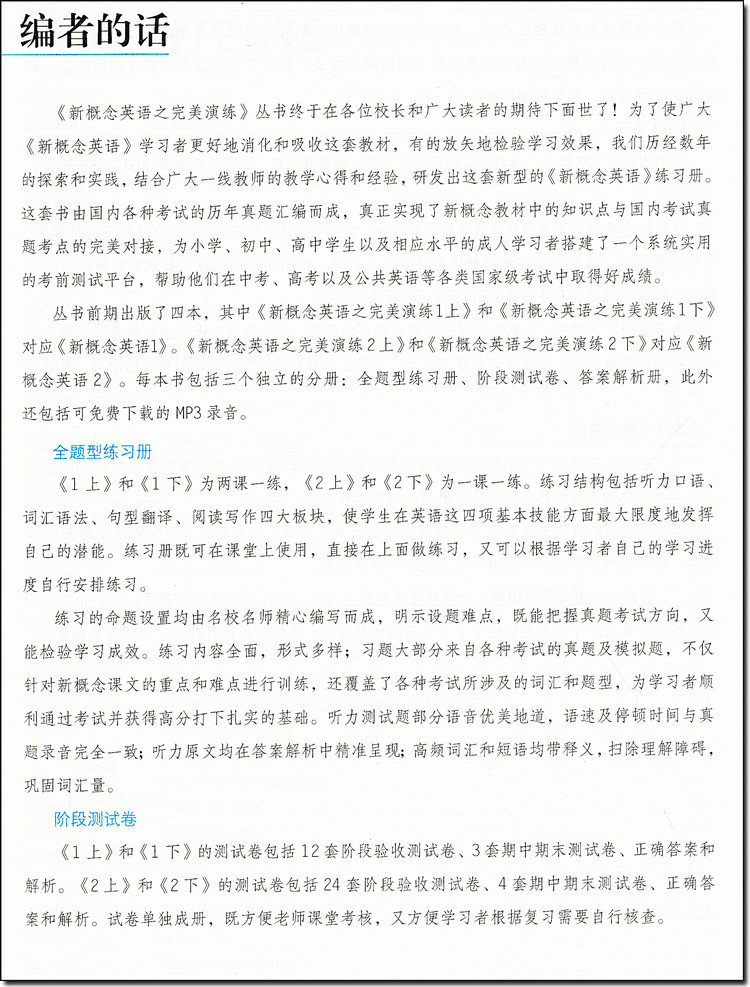 编者的话

《新概念英语之完美演练》丛书终于在各位校长和广大读者的期待下面世了！为了使广大《新概念英语》学习者更好地消化和吸收这套教材，有的放矢地检验学习效果，我们历经数年的探索和实践，结合广大一线教师的教学心得和经验，研发出这套新型的《新概念英语》练习册。这套书由国内各种考试的历年真题汇编而成，真正实现了新概念教材中的知识点与国内考试真题考点的完美对接，为小学、初中、高中学生以及相应水平的成人学习者搭建了一个系统实用的考前测试平台，帮助他们在中考、高考以及公共英语等各类国家级考试中取得好成绩。

丛书前期出版了四本，其中《新概念英语之完美演练1上》和《新概念英语之完美演练1下》对应《新概念英语1》。《新概念英语之完美演练2上》和《新概念英语之完美演练2下》对应《新概念英语2》。每本书包括三个独立的分册：全题型练习册、阶段测试卷、答案解析册，此外还包括可免费下载的MP3录音。

全题型练习册

《1上》和《1下》为两课一练，《2上》和《2下》为一课一练。练习结构包括听力口语、词汇语法、句型翻译、阅读写作四大板块，使学生在英语这四项基本技能方面最大限度地发挥自己的潜能。练习册既可在课堂上使用，直接在上面做练习，又可以根据学习者自己的学习进度自行安排练习。

练习的命题设置均由名校名师精心编写而成，明示设题难点，既能把握真题考试方向，又能检验学习成效。练习内容全面，形式多样；习题大部分来自各种考试的真题及模拟题，不仅针对新概念课文的重点和难点进行训练，还覆盖了各种考试所涉及的词汇和题型，为学习者顺利通过考试并获得高分打下扎实的基础。听力测试题部分语音优美地道，语速及停顿时间与真题录音完全一致；听力原文均在答案解析中精准呈现；高频词汇和短语均带释义，扫除理解障碍，巩固词汇量。

阶段测试卷

《1上》和《1下》的测试卷包括12套阶段验收测试卷、3套期中期末测试卷、正确答案和解析。《2上》和《2下》的测试卷包括24套阶段验收测试卷、4套期中期末测试卷、正确答案和解析。试卷单独成册，既方便老师课堂考核，又方便学习者根据复习需要自行核查。